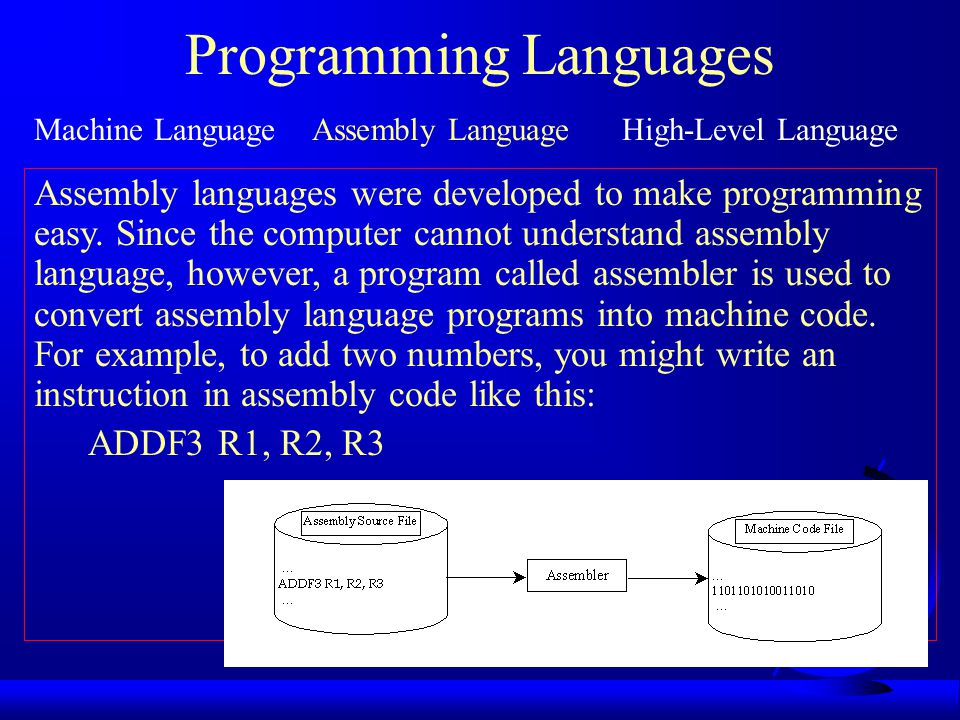 Programming Languages

Machine Language Assembly Language High-Level Language

Assembly languages were developed to make programming easy. Since the computer cannot understand assembly language, however, a program called assembler is used to convert assembly language programs into machine code. For example, to add two numbers, you might write an instruction in assembly code like this:

ADDF3 R1, R2, R3

Assembly Source File

...
ADDF3 R1, R2, R3
...

Assembler

Machine Code File

...
1101101010011010
...